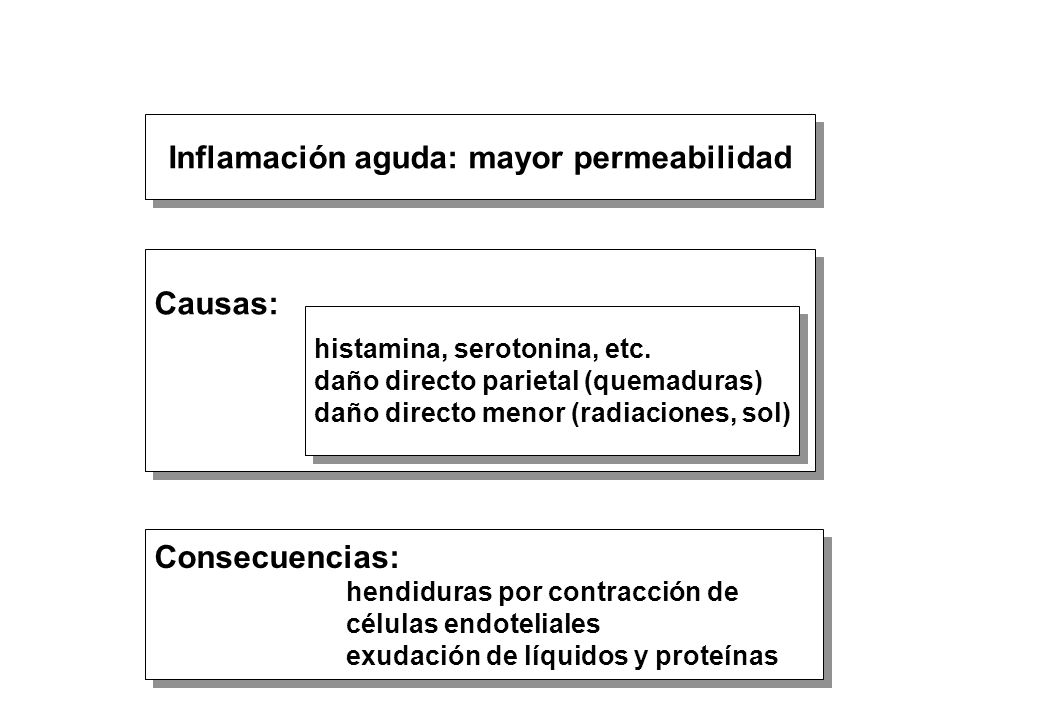 Inflamación aguda: mayor permeabilidad

Causas:

histamina, serotonina, etc.
daño directo parietal (quemaduras)
daño directo menor (radiaciones, sol)

Consecuencias:
hendiduras por contracción de células endoteliales
exudación de líquidos y proteínas